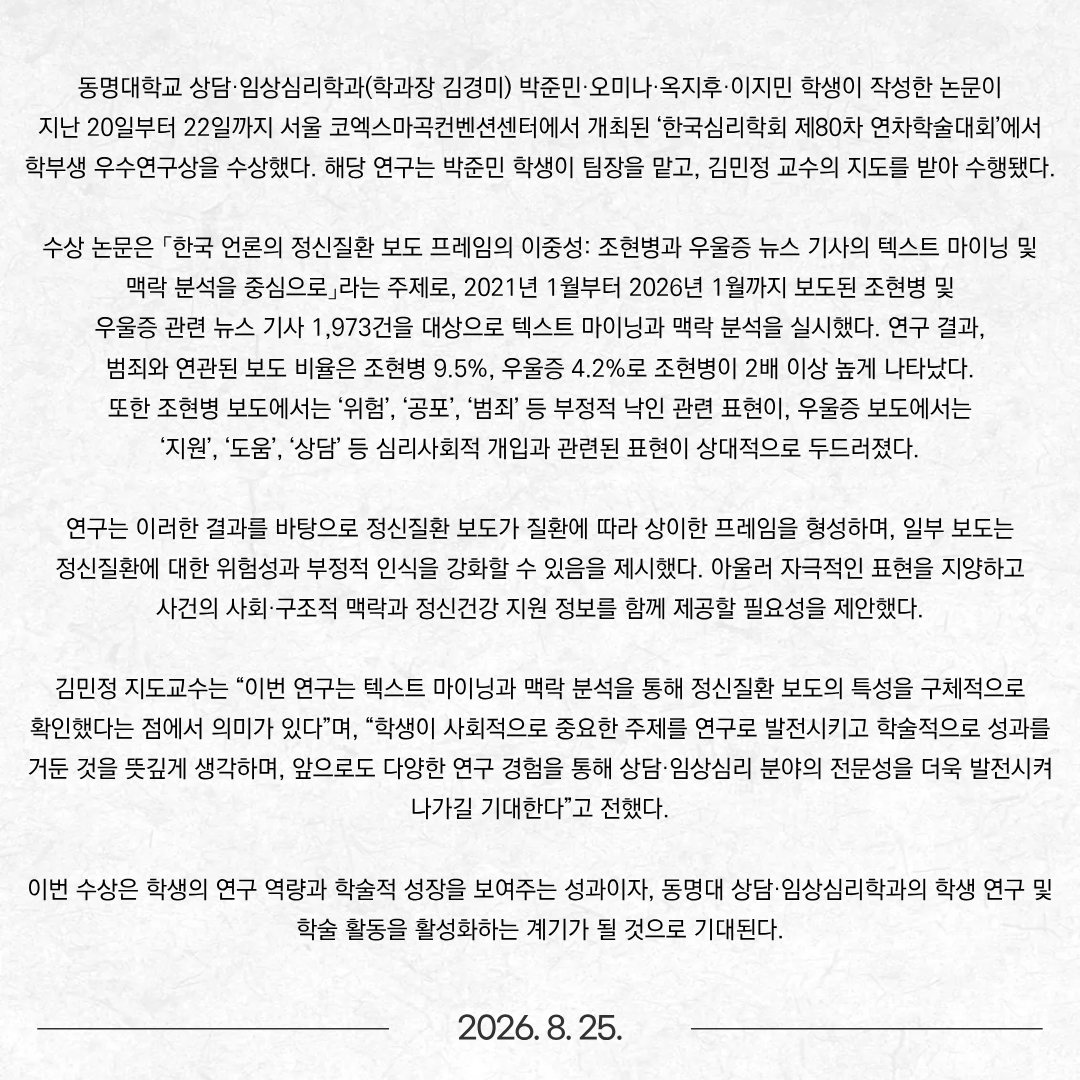 동명대학교 상담·임상심리학과(학과장 김경미) 박준민·오미나·옥지후·이지민 학생이 작성한 논문이 지난 20일부터 22일까지 서울 코엑스마곡컨벤션센터에서 개최된 '한국심리학회 제80차 연차학술대회'에서 학부생 우수연구상을 수상했다. 해당 연구는 박준민 학생이 팀장을 맡고, 김민정 교수의 지도를 받아 수행됐다.

수상 논문은 「한국 언론의 정신질환 보도 프레임의 이중성: 조현병과 우울증 뉴스 기사의 텍스트 마이닝 및 맥락 분석을 중심으로」라는 주제로, 2021년 1월부터 2026년 1월까지 보도된 조현병 및 우울증 관련 뉴스 기사 1,973건을 대상으로 텍스트 마이닝과 맥락 분석을 실시했다. 연구 결과, 범죄와 연관된 보도 비율은 조현병 9.5%, 우울증 4.2%로 조현병이 2배 이상 높게 나타났다. 또한 조현병 보도에서는 '위험', '공포', '범죄' 등 부정적 낙인 관련 표현이, 우울증 보도에서는 '지원', '도움', '상담' 등 심리사회적 개입과 관련된 표현이 상대적으로 두드러졌다.

연구는 이러한 결과를 바탕으로 정신질환 보도가 질환에 따라 상이한 프레임을 형성하며, 일부 보도는 정신질환에 대한 위험성과 부정적 인식을 강화할 수 있음을 제시했다. 아울러 자극적인 표현을 지양하고 사건의 사회·구조적 맥락과 정신건강 지원 정보를 함께 제공할 필요성을 제안했다.

김민정 지도교수는 "이번 연구는 텍스트 마이닝과 맥락 분석을 통해 정신질환 보도의 특성을 구체적으로 확인했다는 점에서 의미가 있다"며, "학생이 사회적으로 중요한 주제를 연구로 발전시키고 학술적으로 성과를 거둔 것을 뜻깊게 생각하며, 앞으로도 다양한 연구 경험을 통해 상담·임상심리 분야의 전문성을 더욱 발전시켜 나가길 기대한다"고 전했다.

이번 수상은 학생의 연구 역량과 학술적 성장을 보여주는 성과이자, 동명대 상담·임상심리학과의 학생 연구 및 학술 활동을 활성화하는 계기가 될 것으로 기대된다.

2026. 8. 25.